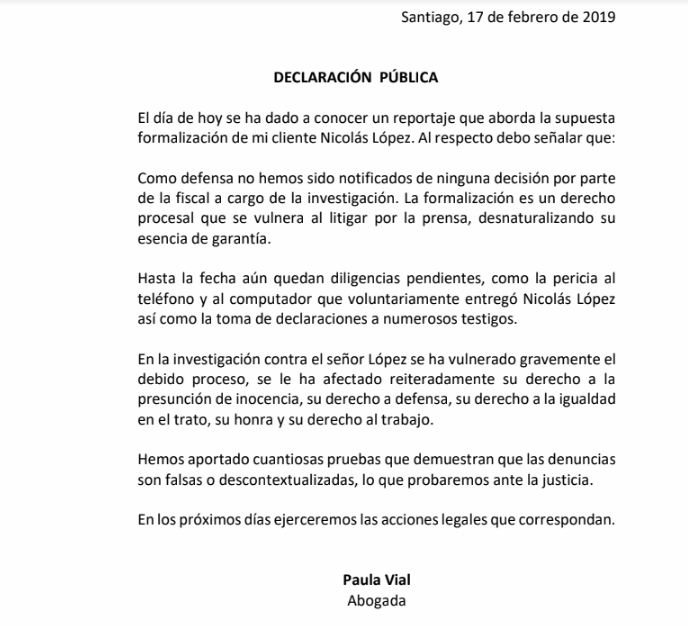 Santiago, 17 de febrero de 2019

DECLARACIÓN PÚBLICA

El día de hoy se ha dado a conocer un reportaje que aborda la supuesta formalización de mi cliente Nicolás López. Al respecto debo señalar que:

Como defensa no hemos sido notificados de ninguna decisión por parte de la fiscal a cargo de la investigación. La formalización es un derecho procesal que se vulnera al litigar por la prensa, desnaturalizando su esencia de garantía.

Hasta la fecha aún quedan diligencias pendientes, como la pericia al teléfono y al computador que voluntariamente entregó Nicolás López así como la toma de declaraciones a numerosos testigos.

En la investigación contra el señor López se ha vulnerado gravemente el debido proceso, se le ha afectado reiteradamente su derecho a la presunción de inocencia, su derecho a defensa, su derecho a la igualdad en el trato, su honra y su derecho al trabajo.

Hemos aportado cuantiosas pruebas que demuestran que las denuncias son falsas o descontextualizadas, lo que probaremos ante la justicia.

En los próximos días ejerceremos las acciones legales que correspondan.

Paula Vial
Abogada